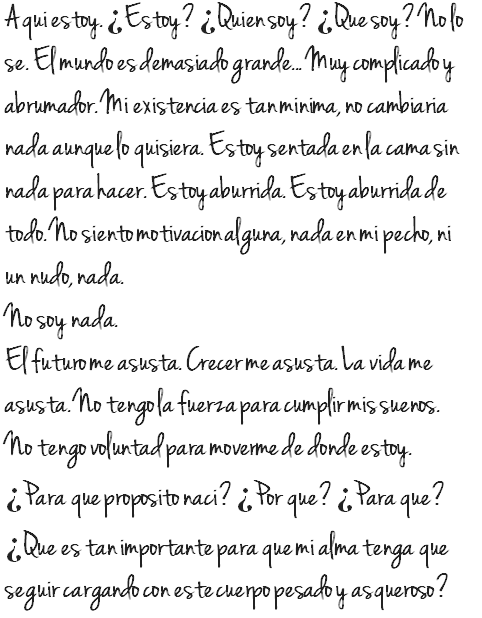 Aqui estoy. ¿Estoy? ¿Quien soy? ¿Que soy? No lo se. El mundo es demasiado grande... Muy complicado y abrumador. Mi existencia es tan minima, no cambiaria nada aunque lo quisiera. Estoy sentada en la cama sin nada para hacer. Estoy aburrida. Estoy aburrida de todo. No siento motivacion alguna, nada en mi pecho, ni un nudo, nada.
No soy nada.
El futuro me asusta. Crecer me asusta. La vida me asusta. No tengo la fuerza para cumplir mis suenos. No tengo voluntad para moverme de donde estoy. ¿Para que proposito naci? ¿Por que? ¿Para que? ¿Que es tan importante para que mi alma tenga que seguir cargando con este cuerpo pesado y asqueroso?